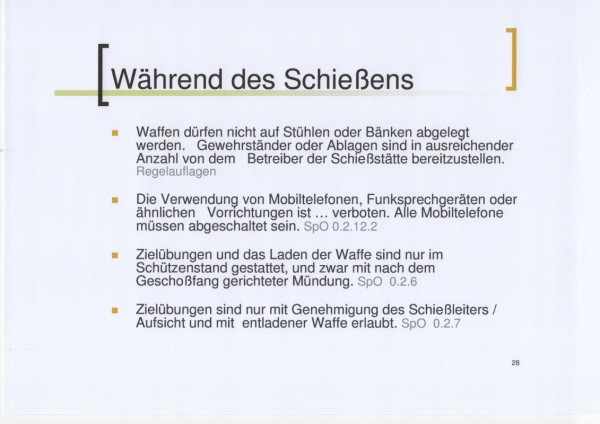 Während des Schießens

• Waffen dürfen nicht auf Stühlen oder Bänken abgelegt werden. Gewehrständer oder Ablagen sind in ausreichender Anzahl von dem Betreiber der Schießstätte bereitzustellen. Regelauflagen

• Die Verwendung von Mobiltelefonen, Funksprechgeräten oder ähnlichen Vorrichtungen ist … verboten. Alle Mobiltelefone müssen abgeschaltet sein. SpO 0.2.12.2

• Zielübungen und das Laden der Waffe sind nur im Schützenstand gestattet, und zwar mit nach dem Geschoßfang gerichteter Mündung. SpO 0.2.6

• Zielübungen sind nur mit Genehmigung des Schießleiters / Aufsicht und mit entladener Waffe erlaubt. SpO 0.2.7

28